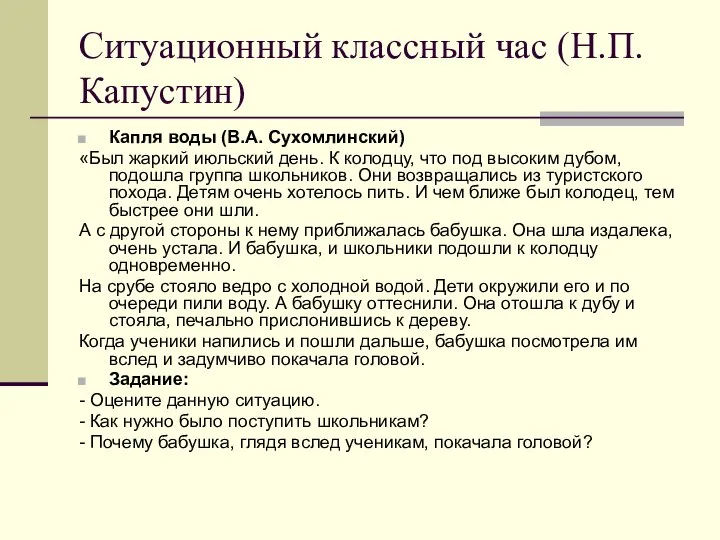 Ситуационный классный час (Н.П. Капустин)

Капля воды (В.А. Сухомлинский)

«Был жаркий июльский день. К колодцу, что под высоким дубом, подошла группа школьников. Они возвращались из туристского похода. Детям очень хотелось пить. И чем ближе был колодец, тем быстрее они шли.

А с другой стороны к нему приближалась бабушка. Она шла издалека, очень устала. И бабушка, и школьники подошли к колодцу одновременно.

На срубе стояло ведро с холодной водой. Дети окружили его и по очереди пили воду. А бабушку оттеснили. Она отошла к дубу и стояла, печально прислонившись к дереву.

Когда ученики напились и пошли дальше, бабушка посмотрела им вслед и задумчиво покачала головой.

Задание:

- Оцените данную ситуацию.

- Как нужно было поступить школьникам?

- Почему бабушка, глядя вслед ученикам, покачала головой?